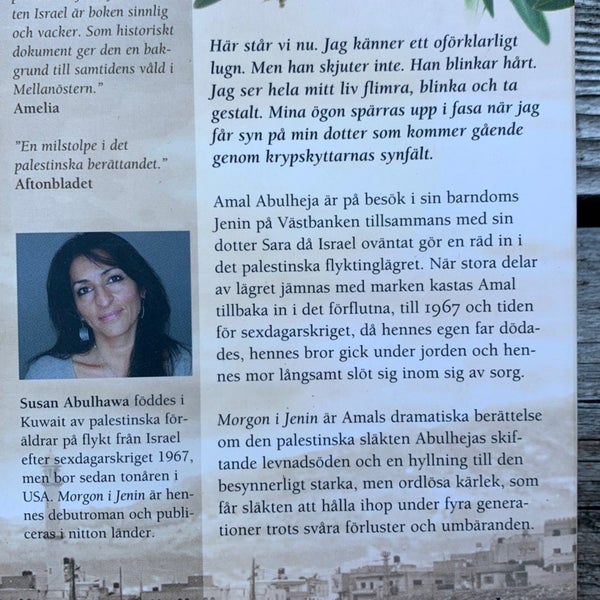 ten Israel är boken sinnlig och vacker. Som historiskt dokument ger den en bakgrund till samtidens våld i Mellanöstern."
Amelia

"En milstolpe i det palestinska berättandet."
Aftonbladet

Susan Abulhawa föddes i Kuwait av palestinska föräldrar på flykt från Israel efter sexdagarskriget 1967, men bor sedan tonåren i USA. Morgon i Jenin är hennes debutroman och publiceras i nitton länder.

Här står vi nu. Jag känner ett oförklarligt lugn. Men han skjuter inte. Han blinkar hårt. Jag ser hela mitt liv flimra, blinka och ta gestalt. Mina ögon spärras upp i fasa när jag får syn på min dotter som kommer gående genom krypskyttarnas synfält.

Amal Abulheja är på besök i sin barndoms Jenin på Västbanken tillsammans med sin dotter Sara då Israel oväntat gör en räd in i det palestinska flyktinglägret. När stora delar av lägret jämnas med marken kastas Amal tillbaka in i det förflutna, till 1967 och tiden för sexdagarskriget, då hennes egen far dödades, hennes bror gick under jorden och hennes mor långsamt slöt sig inom sig av sorg.

Morgon i Jenin är Amals dramatiska berättelse om den palestinska släkten Abulhejas skiftande levnadsöden och en hyllning till den besynnerligt starka, men ordlösa kärlek, som får släkten att hålla ihop under fyra generationer trots svåra förluster och umbäranden.